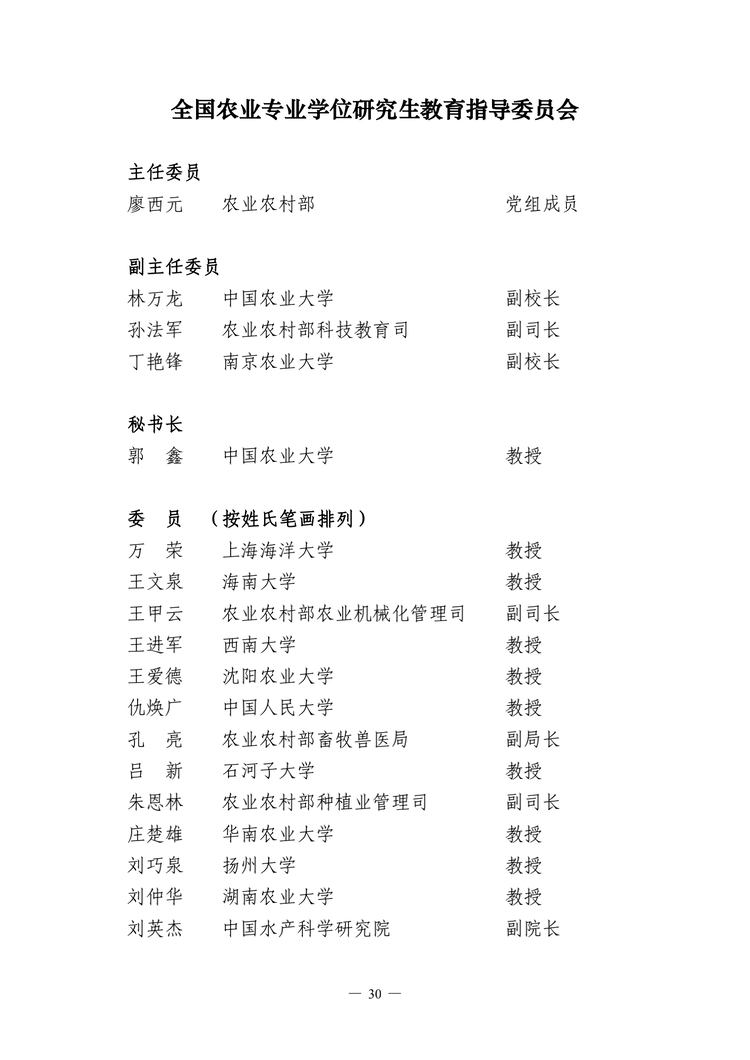 全国农业专业学位研究生教育指导委员会

主任委员
廖西元　　农业农村部　　党组成员

副主任委员
林万龙　　中国农业大学　　副校长
孙法军　　农业农村部科技教育司　　副司长
丁艳锋　　南京农业大学　　副校长

秘书长
郭　鑫　　中国农业大学　　教授

委　员　（按姓氏笔画排列）
万　荣　　上海海洋大学　　教授
王文泉　　海南大学　　教授
王甲云　　农业农村部农业机械化管理司　　副司长
王进军　　西南大学　　教授
王爱德　　沈阳农业大学　　教授
仇焕广　　中国人民大学　　教授
孔　亮　　农业农村部畜牧兽医局　　副局长
吕　新　　石河子大学　　教授
朱恩林　　农业农村部种植业管理司　　副司长
庄楚雄　　华南农业大学　　教授
刘巧泉　　扬州大学　　教授
刘仲华　　湖南农业大学　　教授
刘英杰　　中国水产科学研究院　　副院长

— 30 —